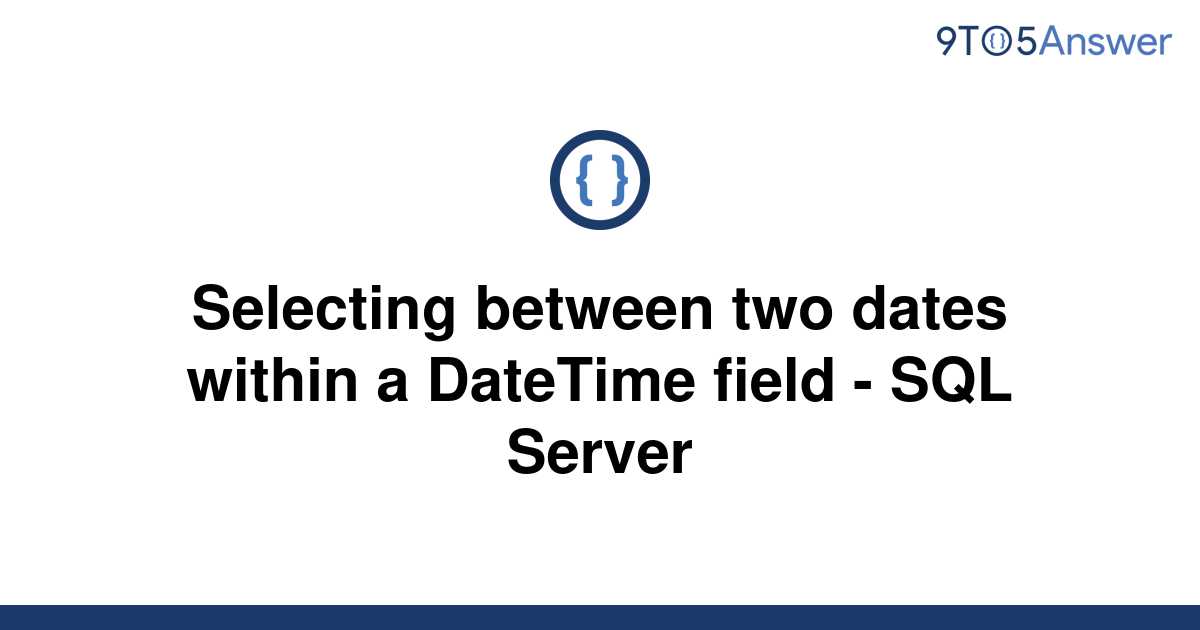 9TO5Answer

{ }

Selecting between two dates within a DateTime field - SQL Server